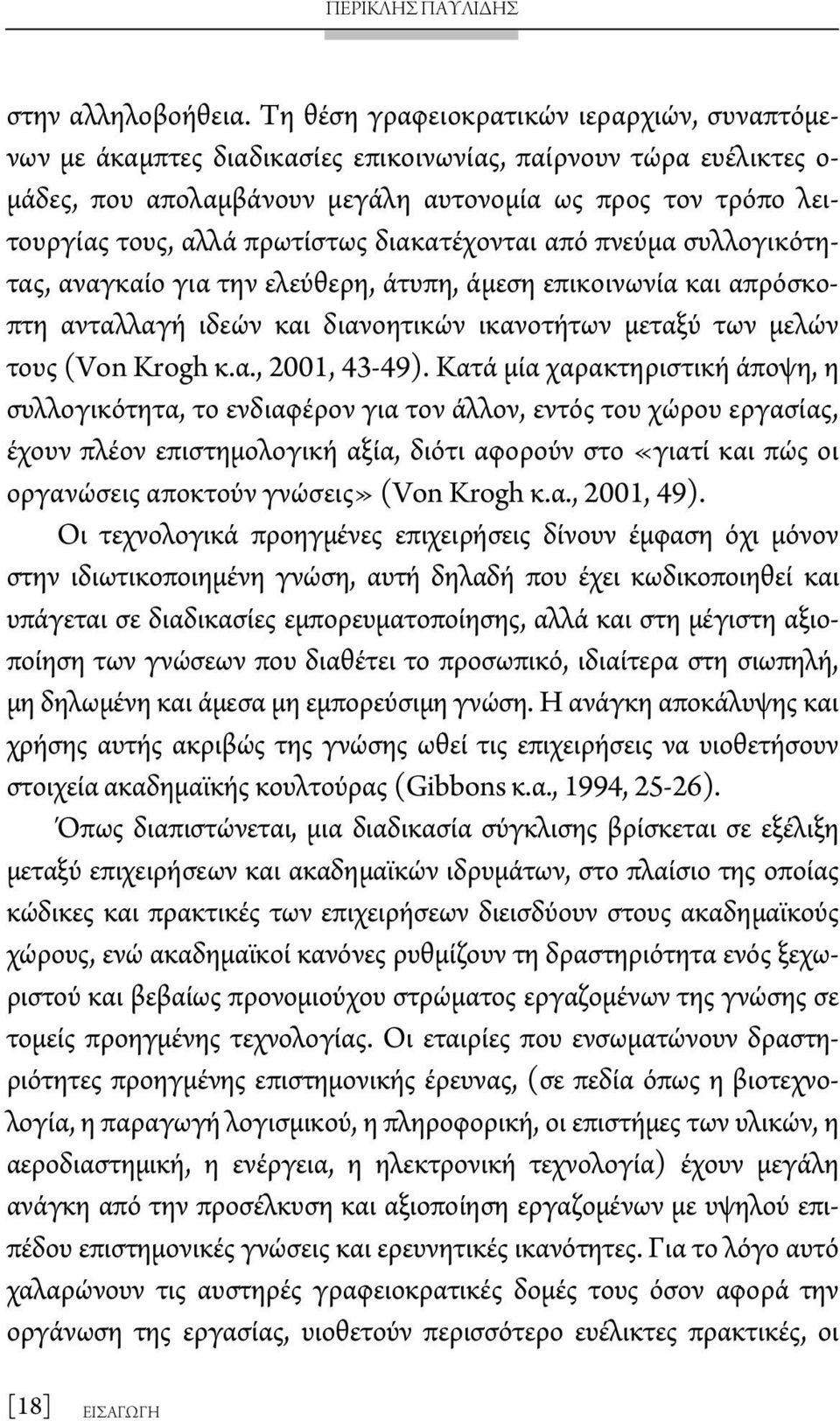 ΠΕΡΙΚΛΗΣ ΠΑΥΛΙΔΗΣ

στην αλληλοβοήθεια. Τη θέση γραφειοκρατικών ιεραρχιών, συναπτόμενων με άκαμπτες διαδικασίες επικοινωνίας, παίρνουν τώρα ευέλικτες ομάδες, που απολαμβάνουν μεγάλη αυτονομία ως προς τον τρόπο λειτουργίας τους, αλλά πρωτίστως διακατέχονται από πνεύμα συλλογικότητας, αναγκαίο για την ελεύθερη, άτυπη, άμεση επικοινωνία και απρόσκοπτη ανταλλαγή ιδεών και διανοητικών ικανοτήτων μεταξύ των μελών τους (Von Krogh κ.α., 2001, 43-49). Κατά μία χαρακτηριστική άποψη, η συλλογικότητα, το ενδιαφέρον για τον άλλον, εντός του χώρου εργασίας, έχουν πλέον επιστημολογική αξία, διότι αφορούν στο «γιατί και πώς οι οργανώσεις αποκτούν γνώσεις» (Von Krogh κ.α., 2001, 49).

Οι τεχνολογικά προηγμένες επιχειρήσεις δίνουν έμφαση όχι μόνον στην ιδιωτικοποιημένη γνώση, αυτή δηλαδή που έχει κωδικοποιηθεί και υπάγεται σε διαδικασίες εμπορευματοποίησης, αλλά και στη μέγιστη αξιοποίηση των γνώσεων που διαθέτει το προσωπικό, ιδιαίτερα στη σιωπηλή, μη δηλωμένη και άμεσα μη εμπορεύσιμη γνώση. Η ανάγκη αποκάλυψης και χρήσης αυτής ακριβώς της γνώσης ωθεί τις επιχειρήσεις να υιοθετήσουν στοιχεία ακαδημαϊκής κουλτούρας (Gibbons κ.α., 1994, 25-26).

Όπως διαπιστώνεται, μια διαδικασία σύγκλισης βρίσκεται σε εξέλιξη μεταξύ επιχειρήσεων και ακαδημαϊκών ιδρυμάτων, στο πλαίσιο της οποίας κώδικες και πρακτικές των επιχειρήσεων διεισδύουν στους ακαδημαϊκούς χώρους, ενώ ακαδημαϊκοί κανόνες ρυθμίζουν τη δραστηριότητα ενός ξεχωριστού και βεβαίως προνομιούχου στρώματος εργαζομένων της γνώσης σε τομείς προηγμένης τεχνολογίας. Οι εταιρίες που ενσωματώνουν δραστηριότητες προηγμένης επιστημονικής έρευνας, (σε πεδία όπως η βιοτεχνολογία, η παραγωγή λογισμικού, η πληροφορική, οι επιστήμες των υλικών, η αεροδιαστημική, η ενέργεια, η ηλεκτρονική τεχνολογία) έχουν μεγάλη ανάγκη από την προσέλκυση και αξιοποίηση εργαζομένων με υψηλού επιπέδου επιστημονικές γνώσεις και ερευνητικές ικανότητες. Για το λόγο αυτό χαλαρώνουν τις αυστηρές γραφειοκρατικές δομές τους όσον αφορά την οργάνωση της εργασίας, υιοθετούν περισσότερο ευέλικτες πρακτικές, οι

[18] ΕΙΣΑΓΩΓΗ